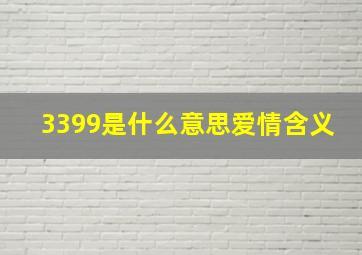 3399是什么意思爱情含义